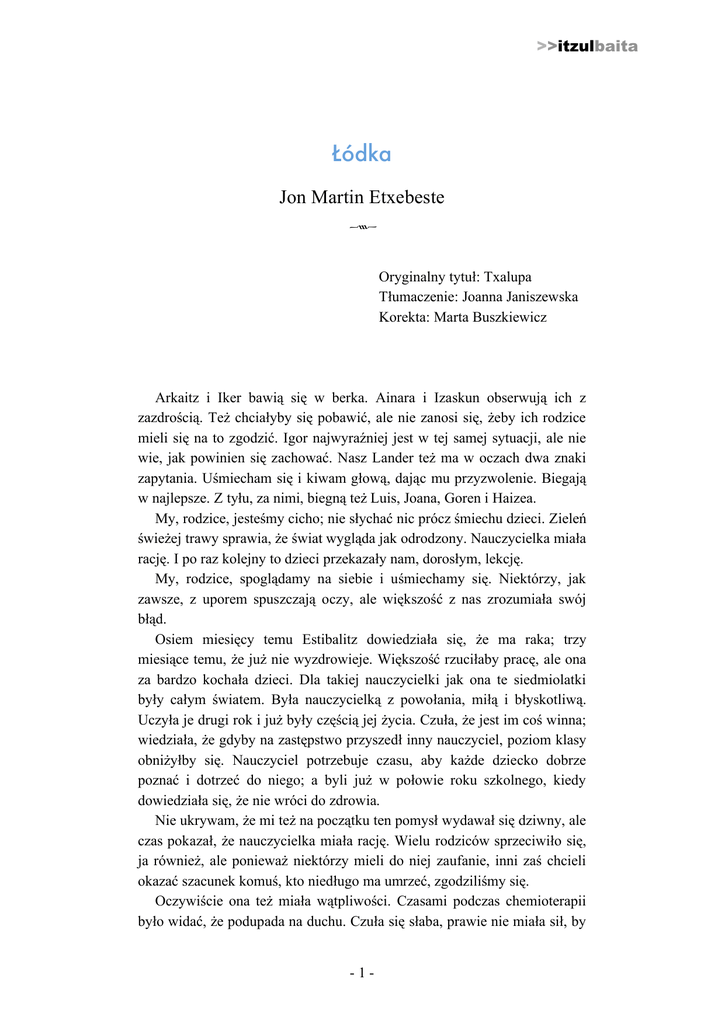 >>itzulbaita

Łódka

Jon Martin Etxebeste

Oryginalny tytuł: Txalupa
Tłumaczenie: Joanna Janiszewska
Korekta: Marta Buszkiewicz

Arkaitz i Iker bawią się w berka. Ainara i Izaskun obserwują ich z zazdrością. Też chciałyby się pobawić, ale nie zanosi się, żeby ich rodzice mieli się na to zgodzić. Igor najwyraźniej jest w tej samej sytuacji, ale nie wie, jak powinien się zachować. Nasz Lander też ma w oczach dwa znaki zapytania. Uśmiecham się i kiwam głową, dając mu przyzwolenie. Biegają w najlepsze. Z tyłu, za nimi, biegną też Luis, Joana, Goren i Haizea.

My, rodzice, jesteśmy cicho; nie słychać nic prócz śmiechu dzieci. Zieleń świeżej trawy sprawia, że świat wygląda jak odrodzony. Nauczycielka miała rację. I po raz kolejny to dzieci przekazały nam, dorosłym, lekcję.

My, rodzice, spoglądamy na siebie i uśmiechamy się. Niektórzy, jak zawsze, z uporem spuszczają oczy, ale większość z nas zrozumiała swój błąd.

Osiem miesięcy temu Estibalitz dowiedziała się, że ma raka; trzy miesiące temu, że już nie wyzdrowieje. Większość rzuciłaby pracę, ale ona za bardzo kochała dzieci. Dla takiej nauczycielki jak ona te siedmiolatki były całym światem. Była nauczycielką z powołania, miłą i błyskotliwą. Uczyła je drugi rok i już były częścią jej życia. Czuła, że jest im coś winna; wiedziała, że gdyby na zastępstwo przyszedł inny nauczyciel, poziom klasy obniżyłby się. Nauczyciel potrzebuje czasu, aby każde dziecko dobrze poznać i dotrzeć do niego; a byli już w połowie roku szkolnego, kiedy dowiedziała się, że nie wróci do zdrowia.

Nie ukrywam, że mi też na początku ten pomysł wydawał się dziwny, ale czas pokazał, że nauczycielka miała rację. Wielu rodziców sprzeciwiło się, ja również, ale ponieważ niektórzy mieli do niej zaufanie, inni zaś chcieli okazać szacunek komuś, kto niedługo ma umrzeć, zgodziliśmy się.

Oczywiście ona też miała wątpliwości. Czasami podczas chemioterapii było widać, że podupada na duchu. Czuła się słaba, prawie nie miała sił, by

- 1 -